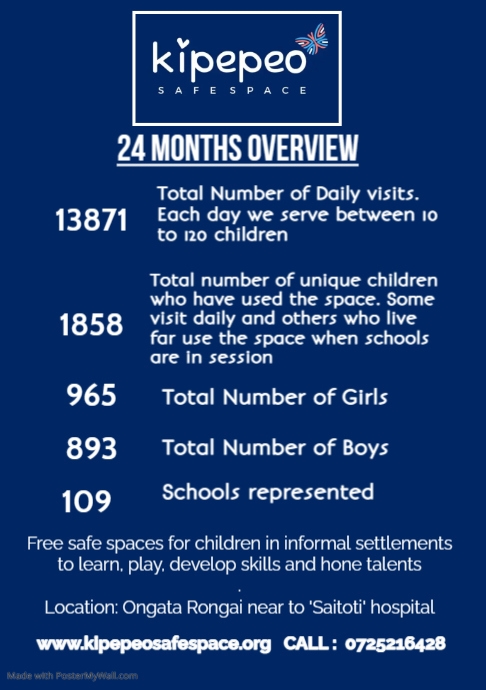 kipepeo
SAFESPACE

24 MONTHS OVERVIEW

13871 Total Number of Daily visits. Each day we serve between 10 to 120 children

1858 Total number of unique children who have used the space. Some visit daily and others who live far use the space when schools are in session

965 Total Number of Girls

893 Total Number of Boys

109 Schools represented

Free safe spaces for children in informal settlements to learn, play, develop skills and hone talents
.
Location: Ongata Rongai near to 'Saitoti' hospital

www.kipepeosafespace.org CALL : 0725216428

Made with PosterMyWall.com